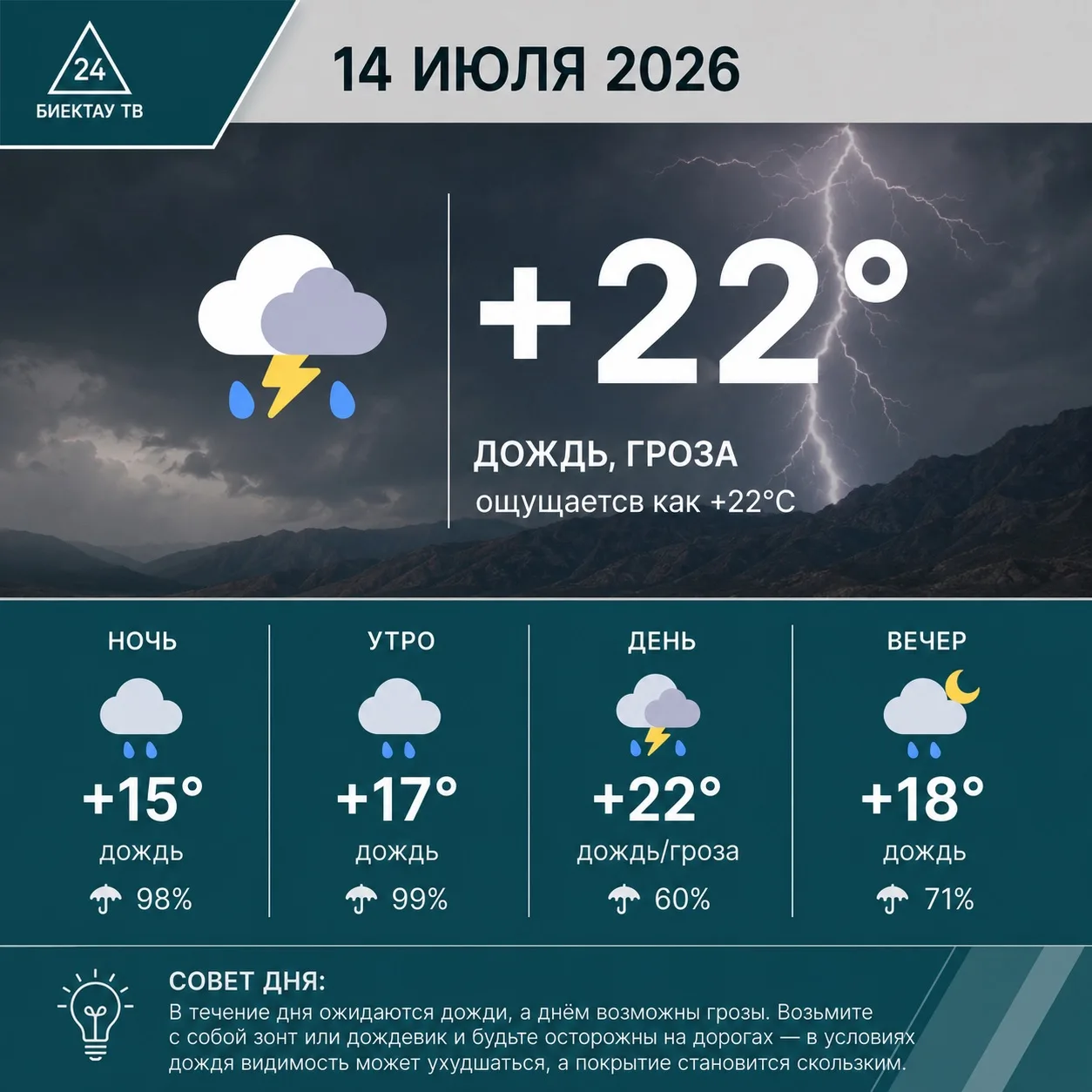 24
БИЕКТАУ ТВ

14 ИЮЛЯ 2026

+22°

ДОЖДЬ, ГРОЗА
ощущаетсв как +22°C

НОЧЬ
+15°
дождь
98%

УТРО
+17°
дождь
99%

ДЕНЬ
+22°
дождь/гроза
60%

ВЕЧЕР
+18°
дождь
71%

СОВЕТ ДНЯ:
В течение дня ожидаются дожди, а днём возможны грозы. Возьмите с собой зонт или дождевик и будьте осторожны на дорогах — в условиях дождя видимость может ухудшаться, а покрытие становится скользким.